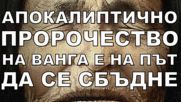 АПОКАЛИПТИЧНО ПРОРОЧЕСТВО НА ВАНГА Е НА ПЪТ ДА СЕ СБЪДНЕ